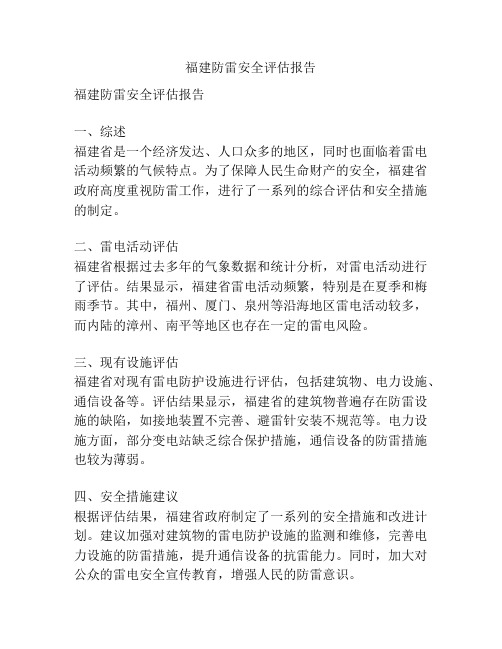 福建防雷安全评估报告

福建防雷安全评估报告

一、综述
福建省是一个经济发达、人口众多的地区，同时也面临着雷电活动频繁的气候特点。为了保障人民生命财产的安全，福建省政府高度重视防雷工作，进行了一系列的综合评估和安全措施的制定。

二、雷电活动评估
福建省根据过去多年的气象数据和统计分析，对雷电活动进行了评估。结果显示，福建省雷电活动频繁，特别是在夏季和梅雨季节。其中，福州、厦门、泉州等沿海地区雷电活动较多，而内陆的漳州、南平等地区也存在一定的雷电风险。

三、现有设施评估
福建省对现有雷电防护设施进行评估，包括建筑物、电力设施、通信设备等。评估结果显示，福建省的建筑物普遍存在防雷设施的缺陷，如接地装置不完善、避雷针安装不规范等。电力设施方面，部分变电站缺乏综合保护措施，通信设备的防雷措施也较为薄弱。

四、安全措施建议
根据评估结果，福建省政府制定了一系列的安全措施和改进计划。建议加强对建筑物的雷电防护设施的监测和维修，完善电力设施的防雷措施，提升通信设备的抗雷能力。同时，加大对公众的雷电安全宣传教育，增强人民的防雷意识。